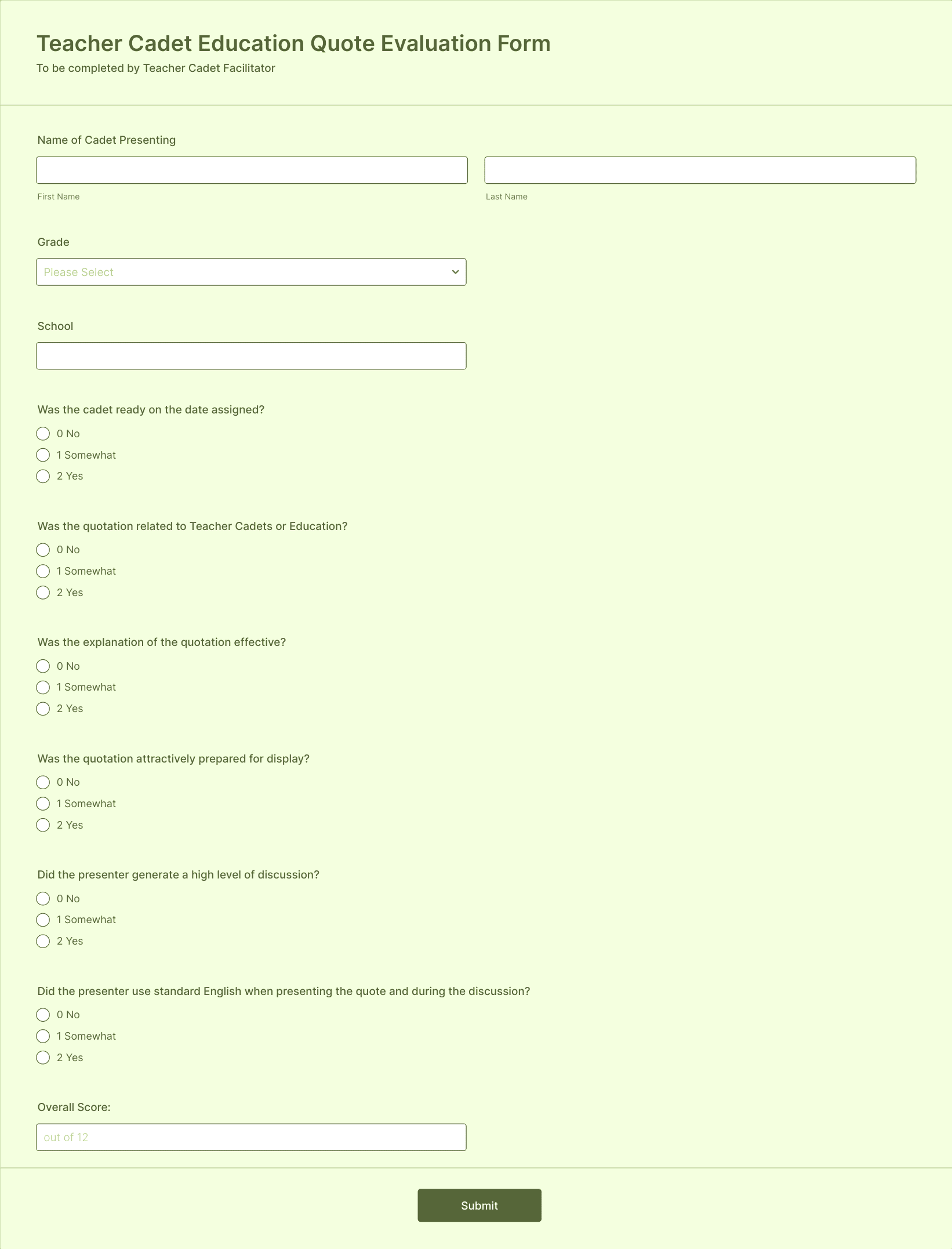 Teacher Cadet Education Quote Evaluation Form
To be completed by Teacher Cadet Facilitator

Name of Cadet Presenting

First Name

Last Name

Grade

Please Select

School

Was the cadet ready on the date assigned?
0 No
1 Somewhat
2 Yes

Was the quotation related to Teacher Cadets or Education?
0 No
1 Somewhat
2 Yes

Was the explanation of the quotation effective?
0 No
1 Somewhat
2 Yes

Was the quotation attractively prepared for display?
0 No
1 Somewhat
2 Yes

Did the presenter generate a high level of discussion?
0 No
1 Somewhat
2 Yes

Did the presenter use standard English when presenting the quote and during the discussion?
0 No
1 Somewhat
2 Yes

Overall Score:

out of 12

Submit